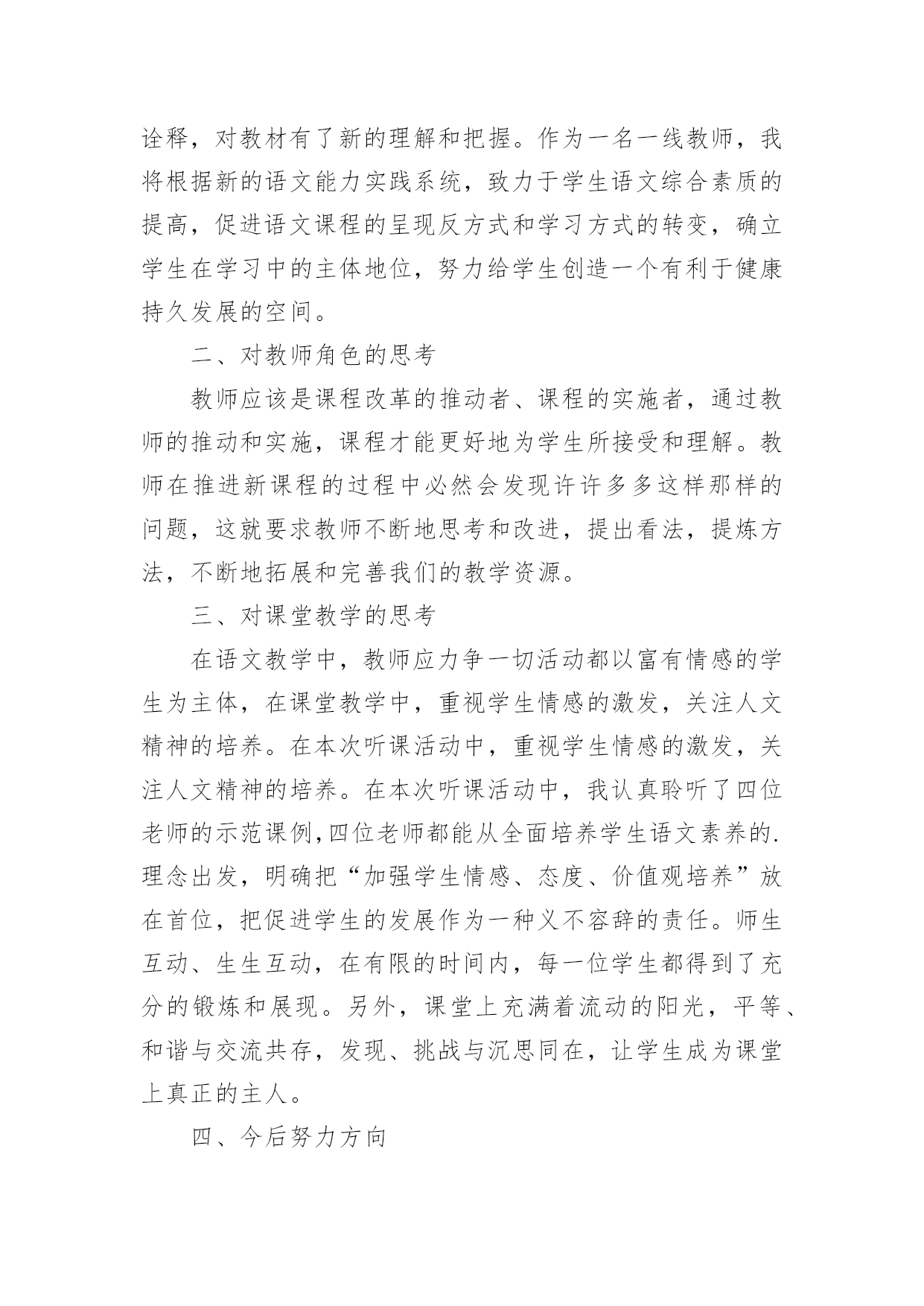 诠释，对教材有了新的理解和把握。作为一名一线教师，我将根据新的语文能力实践系统，致力于学生语文综合素质的提高，促进语文课程的呈现反方式和学习方式的转变，确立学生在学习中的主体地位，努力给学生创造一个有利于健康持久发展的空间。

二、对教师角色的思考

教师应该是课程改革的推动者、课程的实施者，通过教师的推动和实施，课程才能更好地为学生所接受和理解。教师在推进新课程的过程中必然会发现许许多多这样那样的问题，这就要求教师不断地思考和改进，提出看法，提炼方法，不断地拓展和完善我们的教学资源。

三、对课堂教学的思考

在语文教学中，教师应力争一切活动都以富有情感的学生为主体，在课堂教学中，重视学生情感的激发，关注人文精神的培养。在本次听课活动中，重视学生情感的激发，关注人文精神的培养。在本次听课活动中，我认真聆听了四位老师的示范课例,四位老师都能从全面培养学生语文素养的.理念出发，明确把“加强学生情感、态度、价值观培养”放在首位，把促进学生的发展作为一种义不容辞的责任。师生互动、生生互动，在有限的时间内，每一位学生都得到了充分的锻炼和展现。另外，课堂上充满着流动的阳光，平等、和谐与交流共存，发现、挑战与沉思同在，让学生成为课堂上真正的主人。

四、今后努力方向